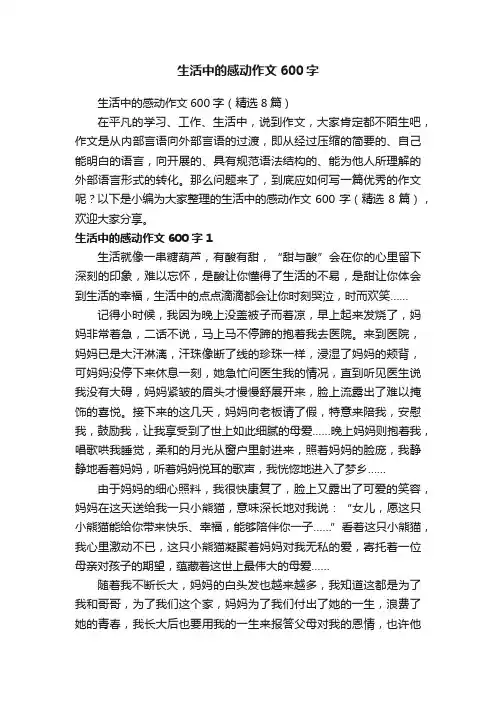 生活中的感动作文 600 字

生活中的感动作文 600 字（精选 8 篇）

在平凡的学习、工作、生活中，说到作文，大家肯定都不陌生吧，作文是从内部言语向外部言语的过渡，即从经过压缩的简要的、自己能明白的语言，向开展的、具有规范语法结构的、能为他人所理解的外部语言形式的转化。那么问题来了，到底应如何写一篇优秀的作文呢？以下是小编为大家整理的生活中的感动作文 600 字（精选 8 篇），欢迎大家分享。

生活中的感动作文 600 字 1

生活就像一串糖葫芦，有酸有甜，“甜与酸”会在你的心里留下深刻的印象，难以忘怀，是酸让你懂得了生活的不易，是甜让你体会到生活的幸福，生活中的点点滴滴都会让你时刻哭泣，时而欢笑……

记得小时候，我因为晚上没盖被子而着凉，早上起来发烧了，妈妈非常着急，二话不说，马上马不停蹄的抱着我去医院。来到医院，妈妈已是大汗淋漓，汗珠像断了线的珍珠一样，浸湿了妈妈的颊背，可妈妈没停下来休息一刻，她急忙问医生我的情况，直到听见医生说我没有大碍，妈妈紧皱的眉头才慢慢舒展开来，脸上流露出了难以掩饰的喜悦。接下来的这几天，妈妈向老板请了假，特意来陪我，安慰我，鼓励我，让我享受到了世上如此细腻的母爱……晚上妈妈则抱着我，唱歌哄我睡觉，柔和的月光从窗户里射进来，照着妈妈的脸庞，我静静地看着妈妈，听着妈妈悦耳的歌声，我恍惚地进入了梦乡……

由于妈妈的细心照料，我很快康复了，脸上又露出了可爱的笑容，妈妈在这天送给我一只小熊猫，意味深长地对我说：“女儿，愿这只小熊猫能给你带来快乐、幸福，能够陪伴你一子……”看着这只小熊猫，我心里激动不已，这只小熊猫凝聚着妈妈对我无私的爱，寄托着一位母亲对孩子的期望，蕴藏着这世上最伟大的母爱……

随着我不断长大，妈妈的白头发也越来越多，我知道这都是为了我和哥哥，为了我们这个家，妈妈为了我们付出了她的一生，浪费了她的青春，我长大后也要用我的一生来报答父母对我的恩情，也许他